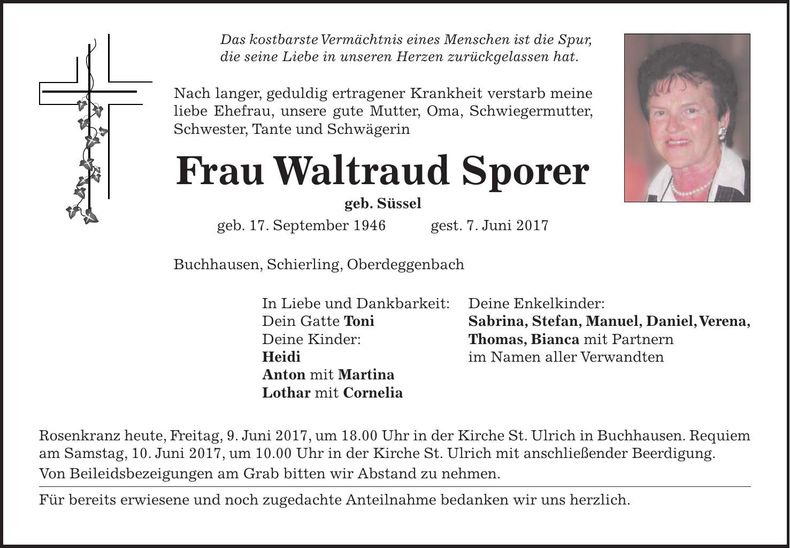 Das kostbarste Vermächtnis eines Menschen ist die Spur, die seine Liebe in unseren Herzen zurückgelassen hat.

Nach langer, geduldig ertragener Krankheit verstarb meine liebe Ehefrau, unsere gute Mutter, Oma, Schwiegermutter, Schwester, Tante und Schwägerin

Frau Waltraud Sporer

geb. Süssel

geb. 17. September 1946 gest. 7. Juni 2017

Buchhausen, Schierling, Oberdeggenbach

In Liebe und Dankbarkeit:
Dein Gatte Toni
Deine Kinder:
Heidi
Anton mit Martina
Lothar mit Cornelia

Deine Enkelkinder:
Sabrina, Stefan, Manuel, Daniel, Verena, Thomas, Bianca mit Partnern
im Namen aller Verwandten

Rosenkranz heute, Freitag, 9. Juni 2017, um 18.00 Uhr in der Kirche St. Ulrich in Buchhausen. Requiem am Samstag, 10. Juni 2017, um 10.00 Uhr in der Kirche St. Ulrich mit anschließender Beerdigung.
Von Beileidsbezeigungen am Grab bitten wir Abstand zu nehmen.

Für bereits erwiesene und noch zugedachte Anteilnahme bedanken wir uns herzlich.